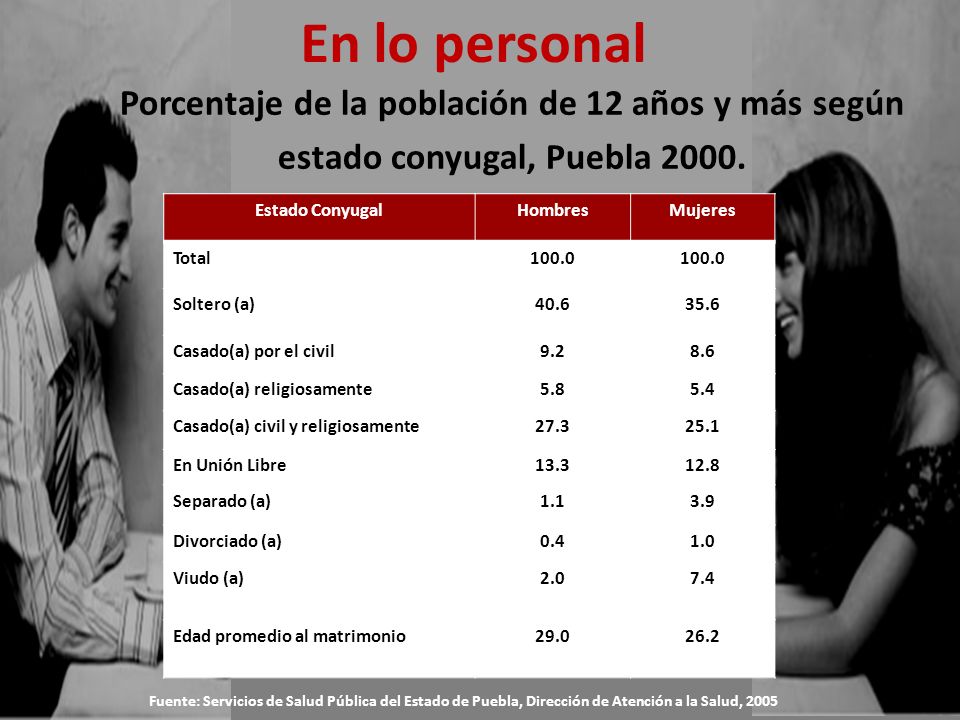 En lo personal

Porcentaje de la población de 12 años y más según estado conyugal, Puebla 2000.

| Estado Conyugal | Hombres | Mujeres |
|---|---|---|
| Total | 100.0 | 100.0 |
| Soltero (a) | 40.6 | 35.6 |
| Casado(a) por el civil | 9.2 | 8.6 |
| Casado(a) religiosamente | 5.8 | 5.4 |
| Casado(a) civil y religiosamente | 27.3 | 25.1 |
| En Unión Libre | 13.3 | 12.8 |
| Separado (a) | 1.1 | 3.9 |
| Divorciado (a) | 0.4 | 1.0 |
| Viudo (a) | 2.0 | 7.4 |
| Edad promedio al matrimonio | 29.0 | 26.2 |

Fuente: Servicios de Salud Pública del Estado de Puebla, Dirección de Atención a la Salud, 2005